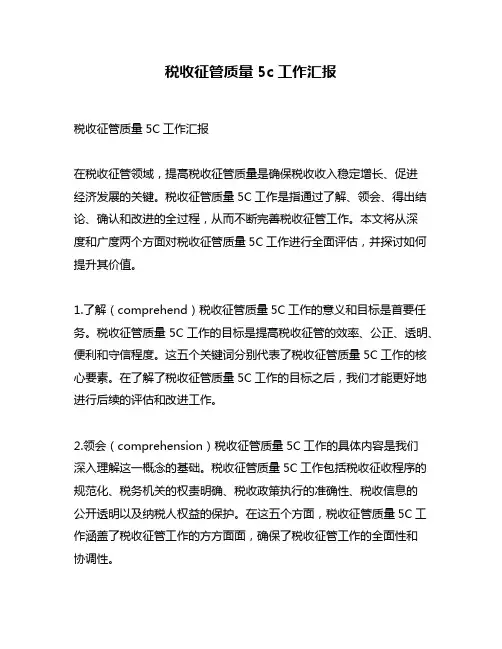 税收征管质量 5c 工作汇报

税收征管质量 5C 工作汇报

在税收征管领域，提高税收征管质量是确保税收收入稳定增长、促进经济发展的关键。税收征管质量 5C 工作是指通过了解、领会、得出结论、确认和改进的全过程，从而不断完善税收征管工作。本文将从深度和广度两个方面对税收征管质量 5C 工作进行全面评估，并探讨如何提升其价值。

1.了解（comprehend）税收征管质量 5C 工作的意义和目标是首要任务。税收征管质量 5C 工作的目标是提高税收征管的效率、公正、透明、便利和守信程度。这五个关键词分别代表了税收征管质量 5C 工作的核心要素。在了解了税收征管质量 5C 工作的目标之后，我们才能更好地进行后续的评估和改进工作。

2.领会（comprehension）税收征管质量 5C 工作的具体内容是我们深入理解这一概念的基础。税收征管质量 5C 工作包括税收征收程序的规范化、税务机关的权责明确、税收政策执行的准确性、税收信息的公开透明以及纳税人权益的保护。在这五个方面，税收征管质量 5C 工作涵盖了税收征管工作的方方面面，确保了税收征管工作的全面性和协调性。